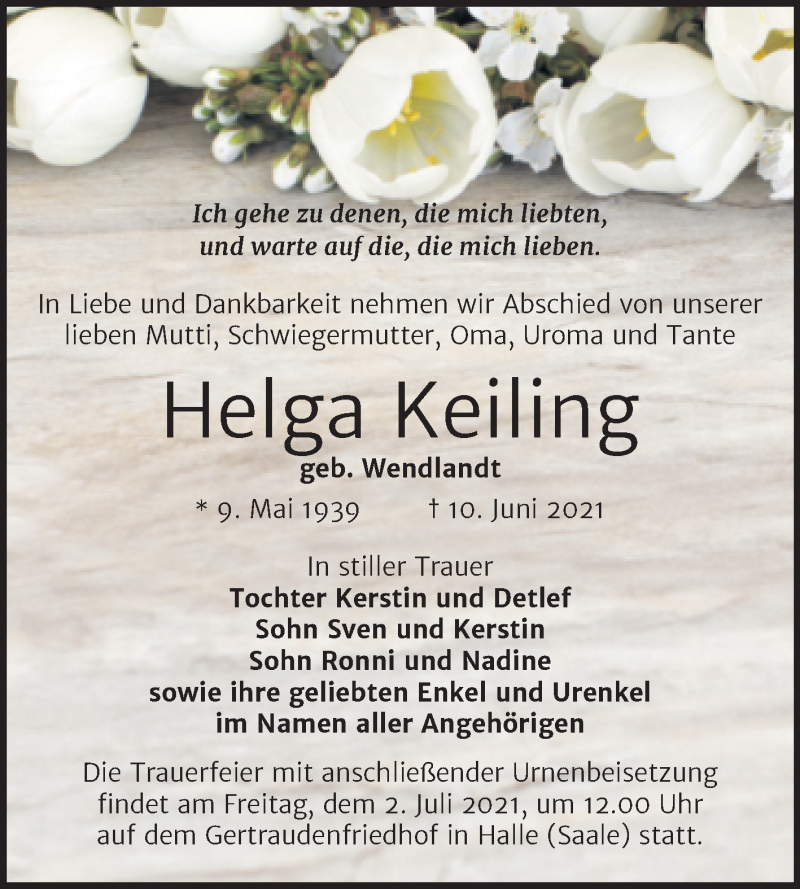 Ich gehe zu denen, die mich liebten,
und warte auf die, die mich lieben.

In Liebe und Dankbarkeit nehmen wir Abschied von unserer lieben Mutti, Schwiegermutter, Oma, Uroma und Tante

Helga Keiling
geb. Wendlandt

* 9. Mai 1939 † 10. Juni 2021

In stiller Trauer
Tochter Kerstin und Detlef
Sohn Sven und Kerstin
Sohn Ronni und Nadine
sowie ihre geliebten Enkel und Urenkel
im Namen aller Angehörigen

Die Trauerfeier mit anschließender Urnenbeisetzung findet am Freitag, dem 2. Juli 2021, um 12.00 Uhr auf dem Gertraudenfriedhof in Halle (Saale) statt.